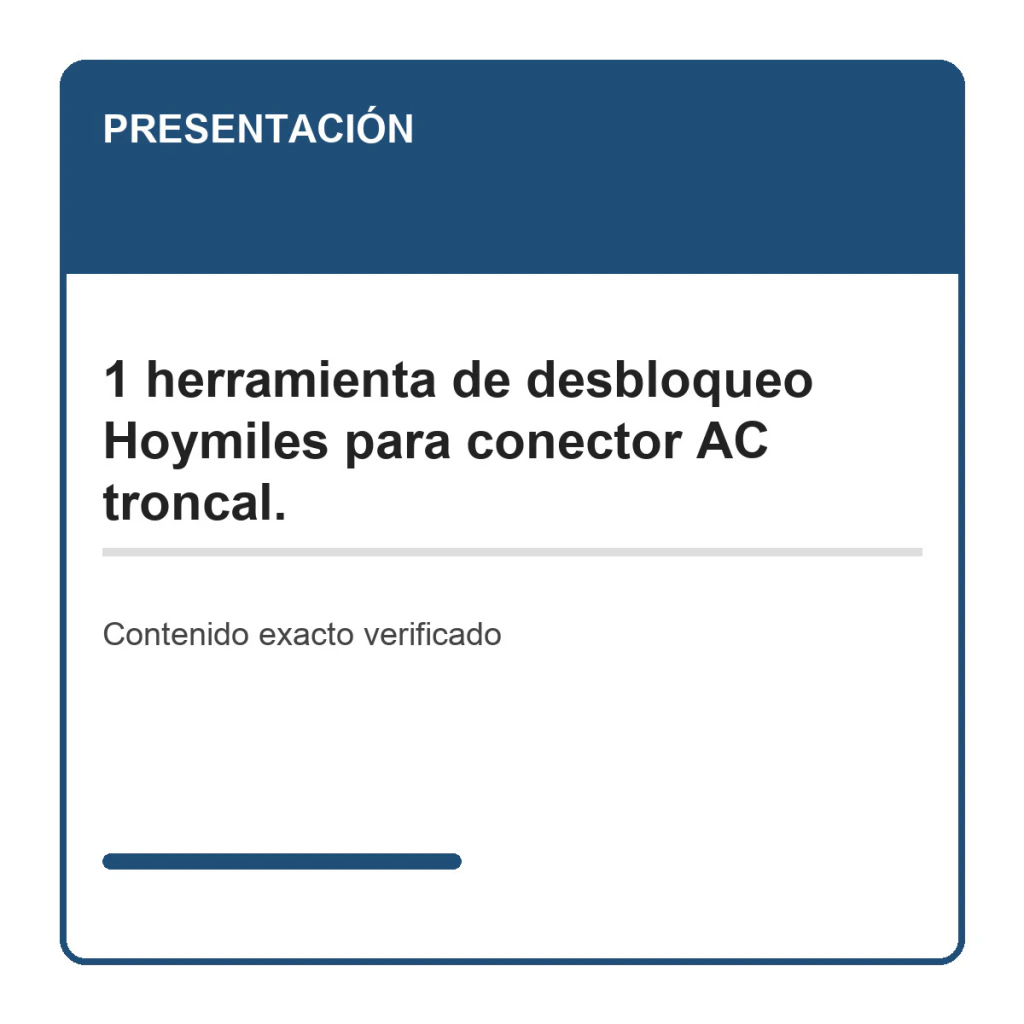 PRESENTACIÓN

1 herramienta de desbloqueo Hoymiles para conector AC troncal.

Contenido exacto verificado